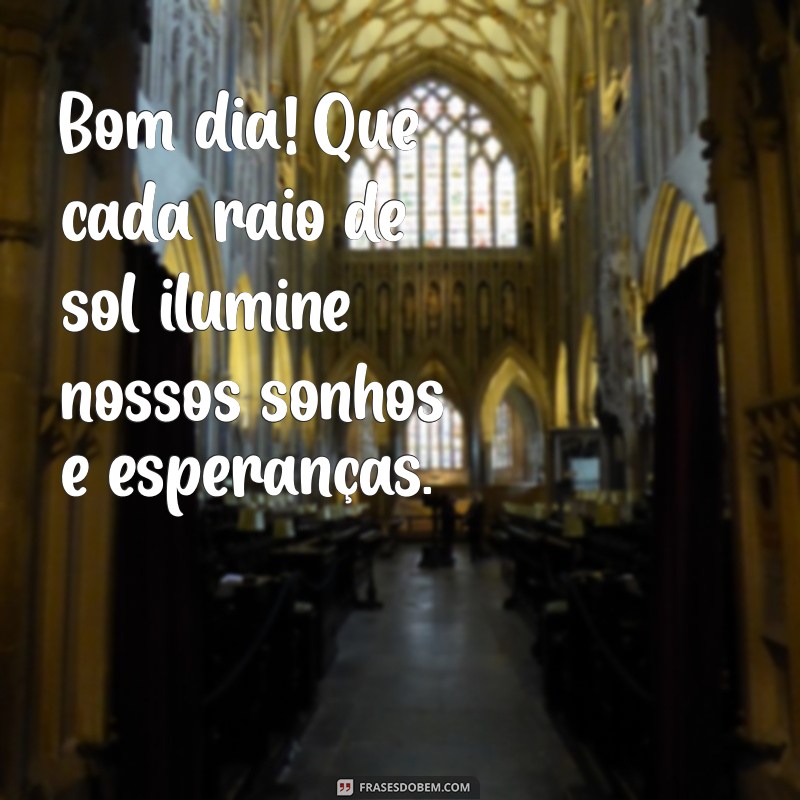 Bom dia! Que cada raio de sol ilumine nossos sonhos e esperanças.

FRASESDOBEM.COM